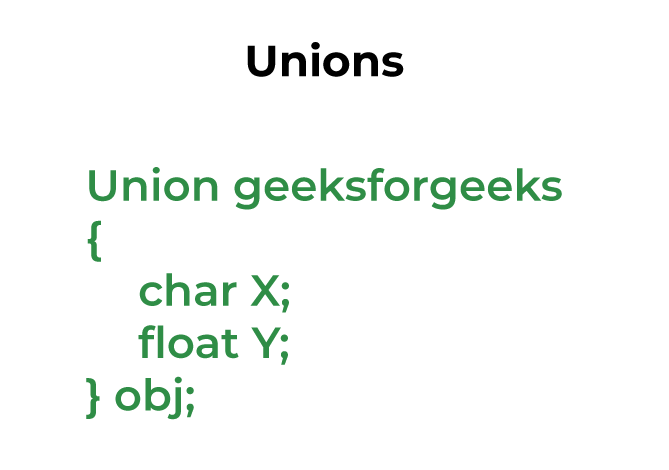 Unions

Union geeksforgeeks
{
    char X;
    float Y;
} obj;